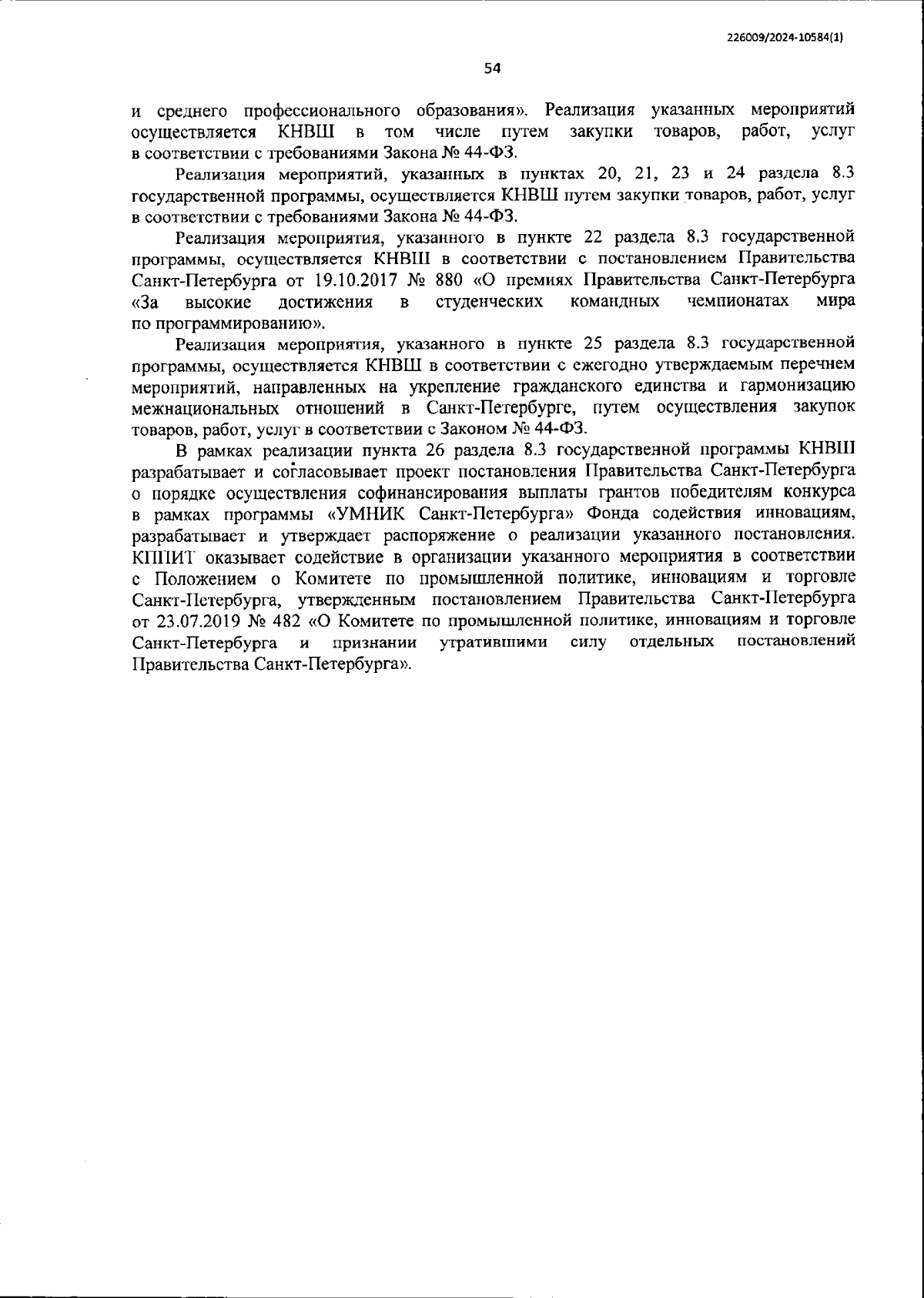 226009/2024-10584(1)

54

и среднего профессионального образования». Реализация указанных мероприятий осуществляется КНВШ в том числе путем закупки товаров, работ, услуг в соответствии с требованиями Закона № 44-ФЗ.

Реализация мероприятий, указанных в пунктах 20, 21, 23 и 24 раздела 8.3 государственной программы, осуществляется КНВШ путем закупки товаров, работ, услуг в соответствии с требованиями Закона № 44-ФЗ.

Реализация мероприятия, указанного в пункте 22 раздела 8.3 государственной программы, осуществляется КНВШ в соответствии с постановлением Правительства Санкт-Петербурга от 19.10.2017 № 880 «О премиях Правительства Санкт-Петербурга «За высокие достижения в студенческих командных чемпионатах мира по программированию».

Реализация мероприятия, указанного в пункте 25 раздела 8.3 государственной программы, осуществляется КНВШ в соответствии с ежегодно утверждаемым перечнем мероприятий, направленных на укрепление гражданского единства и гармонизацию межнациональных отношений в Санкт-Петербурге, путем осуществления закупок товаров, работ, услуг в соответствии с Законом № 44-ФЗ.

В рамках реализации пункта 26 раздела 8.3 государственной программы КНВШ разрабатывает и согласовывает проект постановления Правительства Санкт-Петербурга о порядке осуществления софинансирования выплаты грантов победителям конкурса в рамках программы «УМНИК Санкт-Петербурга» Фонда содействия инновациям, разрабатывает и утверждает распоряжение о реализации указанного постановления. КППИТ оказывает содействие в организации указанного мероприятия в соответствии с Положением о Комитете по промышленной политике, инновациям и торговле Санкт-Петербурга, утвержденным постановлением Правительства Санкт-Петербурга от 23.07.2019 № 482 «О Комитете по промышленной политике, инновациям и торговле Санкт-Петербурга и признании утратившими силу отдельных постановлений Правительства Санкт-Петербурга».